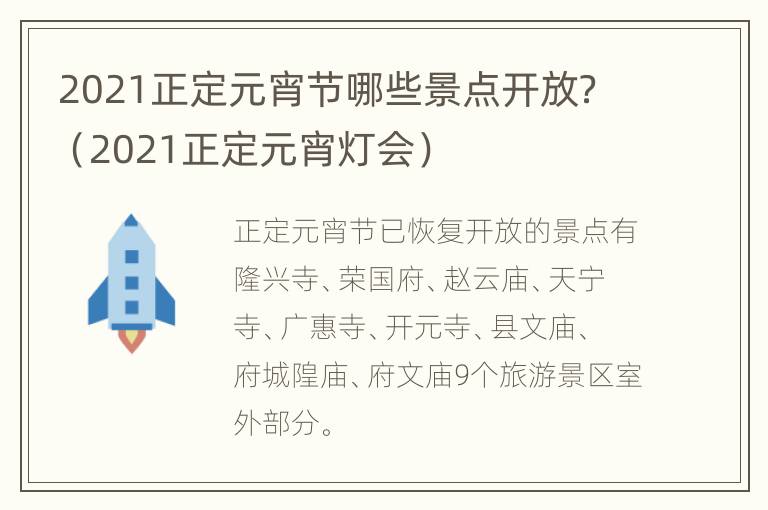 2021正定元宵节哪些景点开放?（2021正定元宵灯会）

正定元宵节已恢复开放的景点有隆兴寺、荣国府、赵云庙、天宁寺、广惠寺、开元寺、县文庙、府城隍庙、府文庙9个旅游景区室外部分。